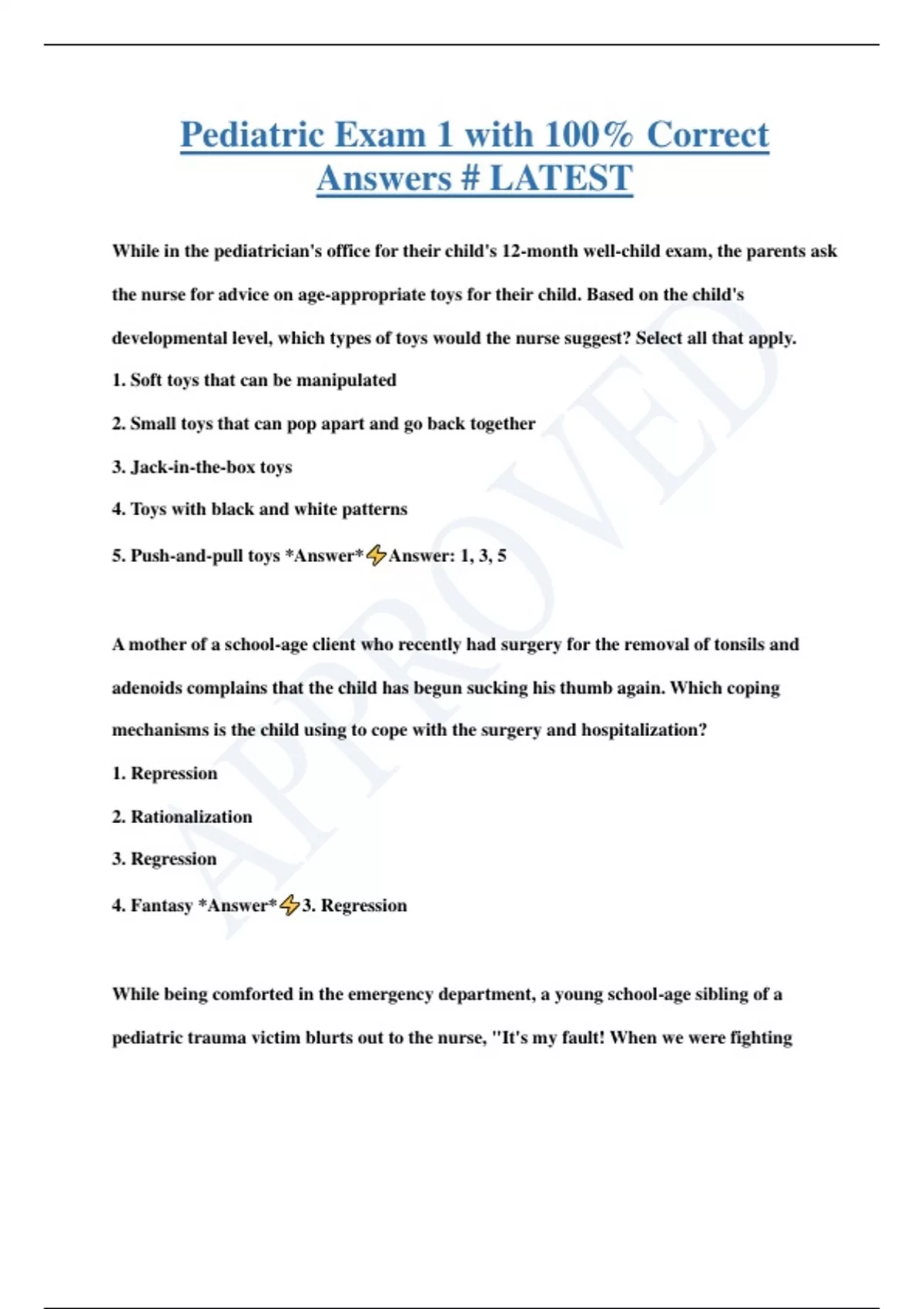 Pediatric Exam 1 with 100% Correct Answers # LATEST

While in the pediatrician's office for their child's 12-month well-child exam, the parents ask the nurse for advice on age-appropriate toys for their child. Based on the child's developmental level, which types of toys would the nurse suggest? Select all that apply.

1. Soft toys that can be manipulated

2. Small toys that can pop apart and go back together

3. Jack-in-the-box toys

4. Toys with black and white patterns

5. Push-and-pull toys *Answer*⚡Answer: 1, 3, 5

A mother of a school-age client who recently had surgery for the removal of tonsils and adenoids complains that the child has begun sucking his thumb again. Which coping mechanisms is the child using to cope with the surgery and hospitalization?

1. Repression

2. Rationalization

3. Regression

4. Fantasy *Answer*⚡3. Regression

While being comforted in the emergency department, a young school-age sibling of a pediatric trauma victim blurts out to the nurse, "It's my fault! When we were fighting

APPROVED